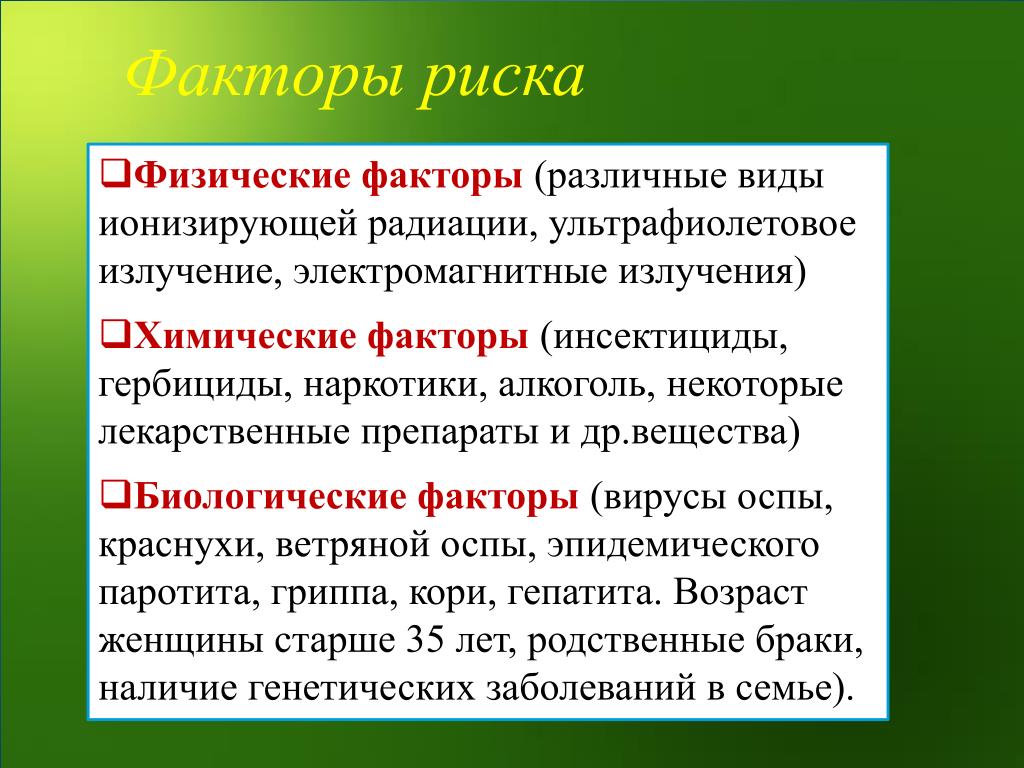 Факторы риска

❑Физические факторы (различные виды ионизирующей радиации, ультрафиолетовое излучение, электромагнитные излучения)

❑Химические факторы (инсектициды, гербициды, наркотики, алкоголь, некоторые лекарственные препараты и др.вещества)

❑Биологические факторы (вирусы оспы, краснухи, ветряной оспы, эпидемического паротита, гриппа, кори, гепатита. Возраст женщины старше 35 лет, родственные браки, наличие генетических заболеваний в семье).